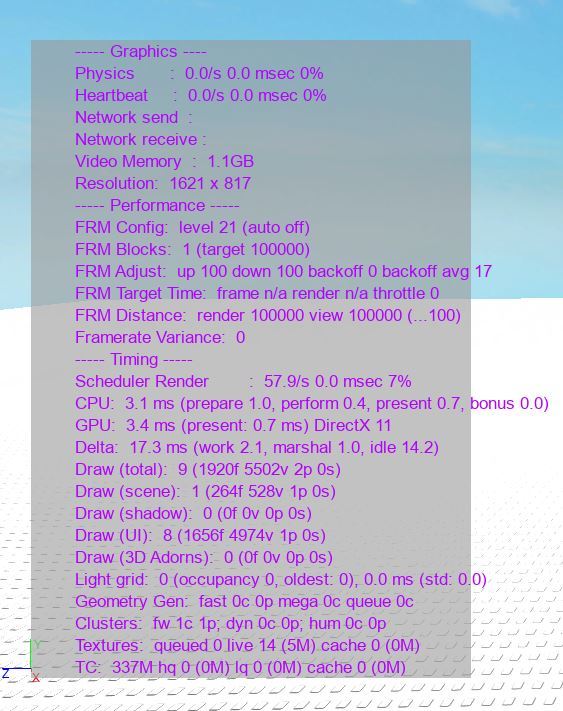 ----- Graphics ----
Physics : 0.0/s 0.0 msec 0%
Heartbeat : 0.0/s 0.0 msec 0%
Network send :
Network receive :
Video Memory : 1.1GB
Resolution: 1621 x 817
----- Performance -----
FRM Config: level 21 (auto off)
FRM Blocks: 1 (target 100000)
FRM Adjust: up 100 down 100 backoff 0 backoff avg 17
FRM Target Time: frame n/a render n/a throttle 0
FRM Distance: render 100000 view 100000 (...100)
Framerate Variance: 0
----- Timing -----
Scheduler Render : 57.9/s 0.0 msec 7%
CPU: 3.1 ms (prepare 1.0, perform 0.4, present 0.7, bonus 0.0)
GPU: 3.4 ms (present: 0.7 ms) DirectX 11
Delta: 17.3 ms (work 2.1, marshal 1.0, idle 14.2)
Draw (total): 9 (1920f 5502v 2p 0s)
Draw (scene): 1 (264f 528v 1p 0s)
Draw (shadow): 0 (0f 0v 0p 0s)
Draw (UI): 8 (1656f 4974v 1p 0s)
Draw (3D Adorns): 0 (0f 0v 0p 0s)
Light grid: 0 (occupancy 0, oldest: 0), 0.0 ms (std: 0.0)
Geometry Gen: fast 0c 0p mega 0c queue 0c
Clusters: fw 1c 1p; dyn 0c 0p; hum 0c 0p
Textures: queued 0 live 14 (5M) cache 0 (0M)
TC: 337M hq 0 (0M) lq 0 (0M) cache 0 (0M)
Y
Z
X